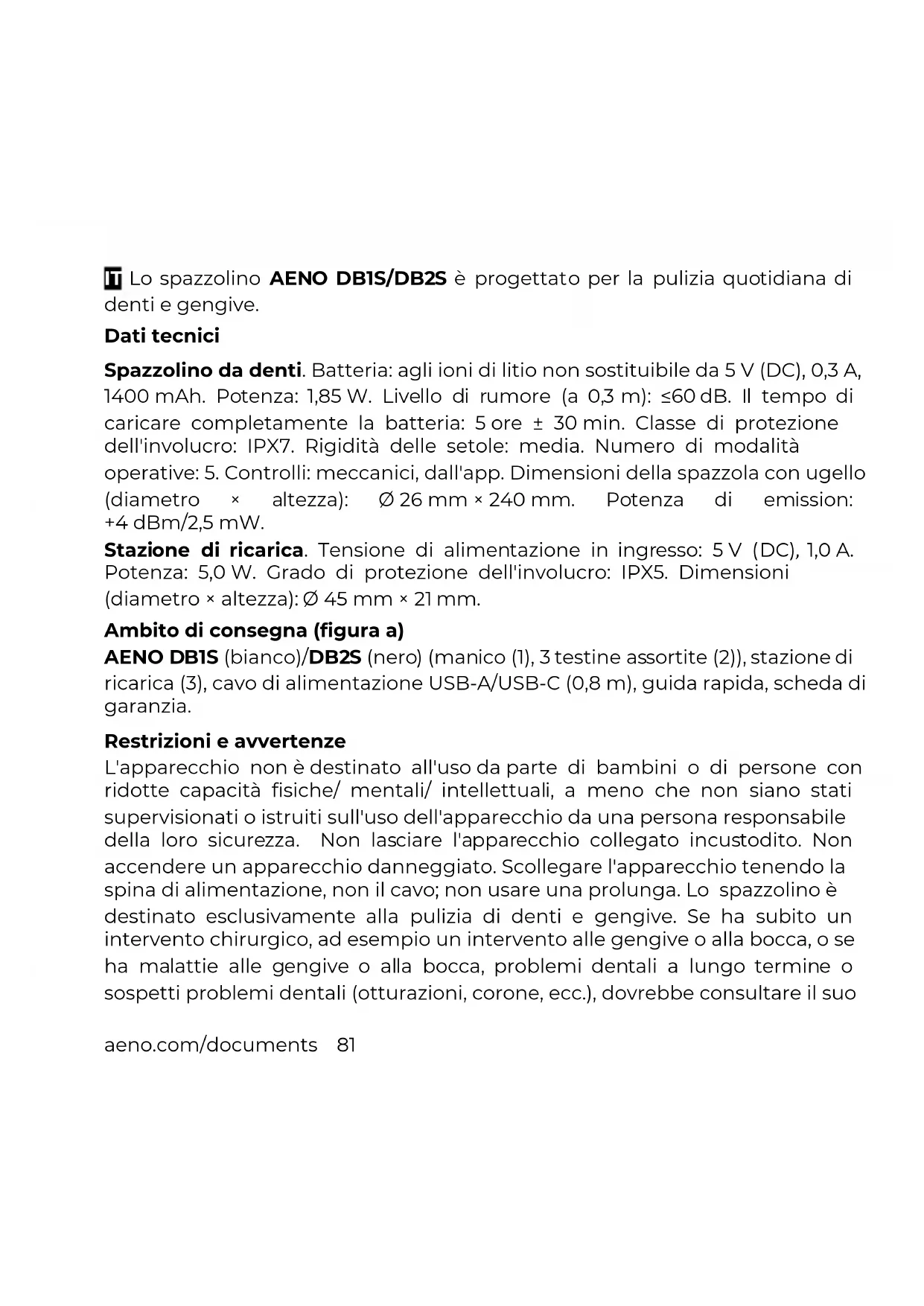 IT Lo spazzolino AENO DB1S/DB2S è progettato per la pulizia quotidiana di denti e gengive.

Dati tecnici

Spazzolino da denti. Batteria: agli ioni di litio non sostituibile da 5 V (DC), 0,3 A, 1400 mAh. Potenza: 1,85 W. Livello di rumore (a 0,3 m): ≤60 dB. Il tempo di caricare completamente la batteria: 5 ore ± 30 min. Classe di protezione dell'involucro: IPX7. Rigidità delle setole: media. Numero di modalità operative: 5. Controlli: meccanici, dall'app. Dimensioni della spazzola con ugello (diametro × altezza): Ø 26 mm × 240 mm. Potenza di emission: +4 dBm/2,5 mW.

Stazione di ricarica. Tensione di alimentazione in ingresso: 5 V (DC), 1,0 A. Potenza: 5,0 W. Grado di protezione dell'involucro: IPX5. Dimensioni (diametro × altezza): Ø 45 mm × 21 mm.

Ambito di consegna (figura a)

AENO DB1S (bianco)/DB2S (nero) (manico (1), 3 testine assortite (2)), stazione di ricarica (3), cavo di alimentazione USB-A/USB-C (0,8 m), guida rapida, scheda di garanzia.

Restrizioni e avvertenze

L'apparecchio non è destinato all'uso da parte di bambini o di persone con ridotte capacità fisiche/ mentali/ intellettuali, a meno che non siano stati supervisionati o istruiti sull'uso dell'apparecchio da una persona responsabile della loro sicurezza. Non lasciare l'apparecchio collegato incustodito. Non accendere un apparecchio danneggiato. Scollegare l'apparecchio tenendo la spina di alimentazione, non il cavo; non usare una prolunga. Lo spazzolino è destinato esclusivamente alla pulizia di denti e gengive. Se ha subito un intervento chirurgico, ad esempio un intervento alle gengive o alla bocca, o se ha malattie alle gengive o alla bocca, problemi dentali a lungo termine o sospetti problemi dentali (otturazioni, corone, ecc.), dovrebbe consultare il suo

aeno.com/documents 81